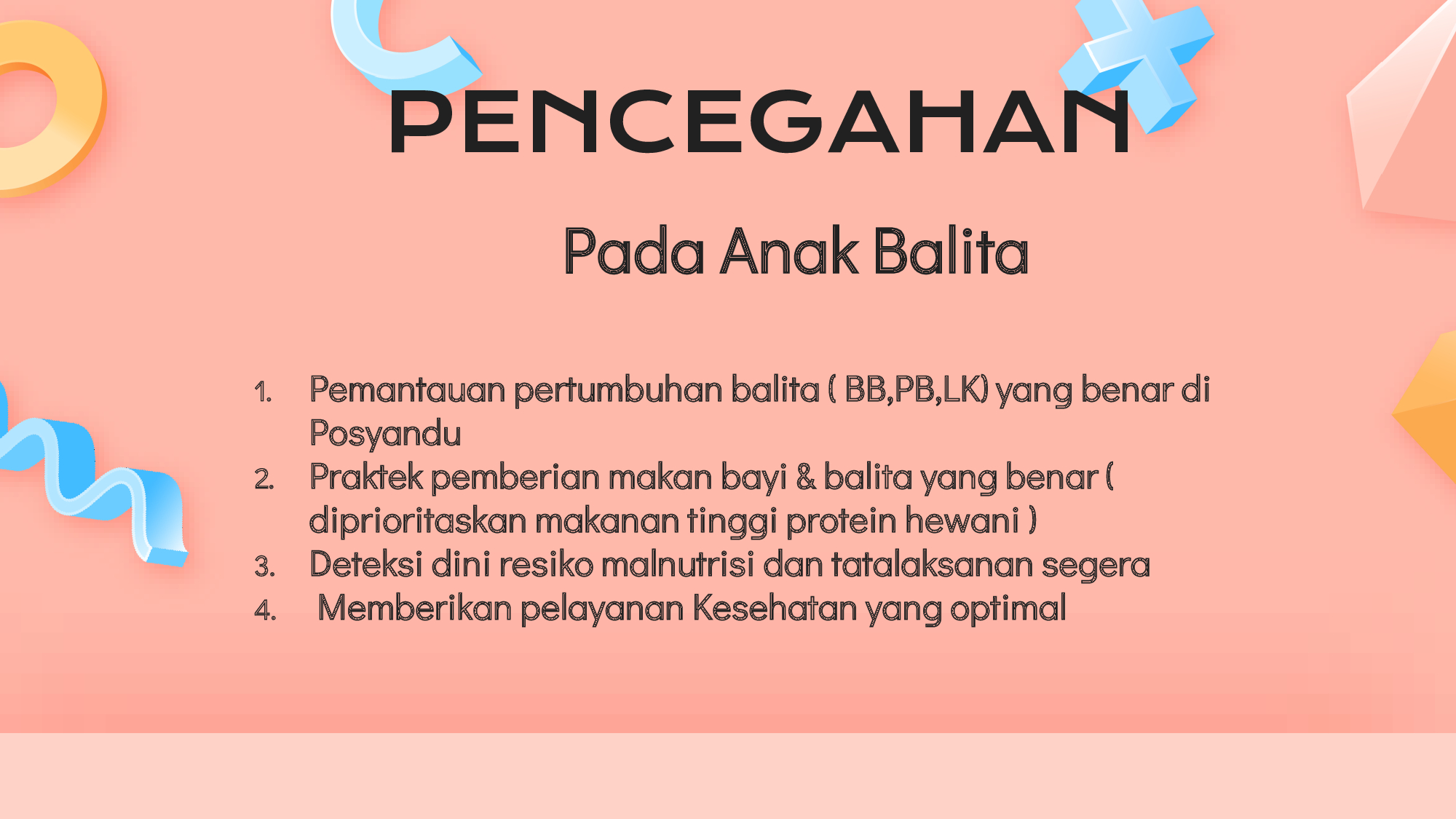 PENCEGAHAN

Pada Anak Balita

1. Pemantauan pertumbuhan balita ( BB,PB,LK) yang benar di Posyandu
2. Praktek pemberian makan bayi & balita yang benar ( diprioritaskan makanan tinggi protein hewani )
3. Deteksi dini resiko malnutrisi dan tatalaksanan segera
4. Memberikan pelayanan Kesehatan yang optimal